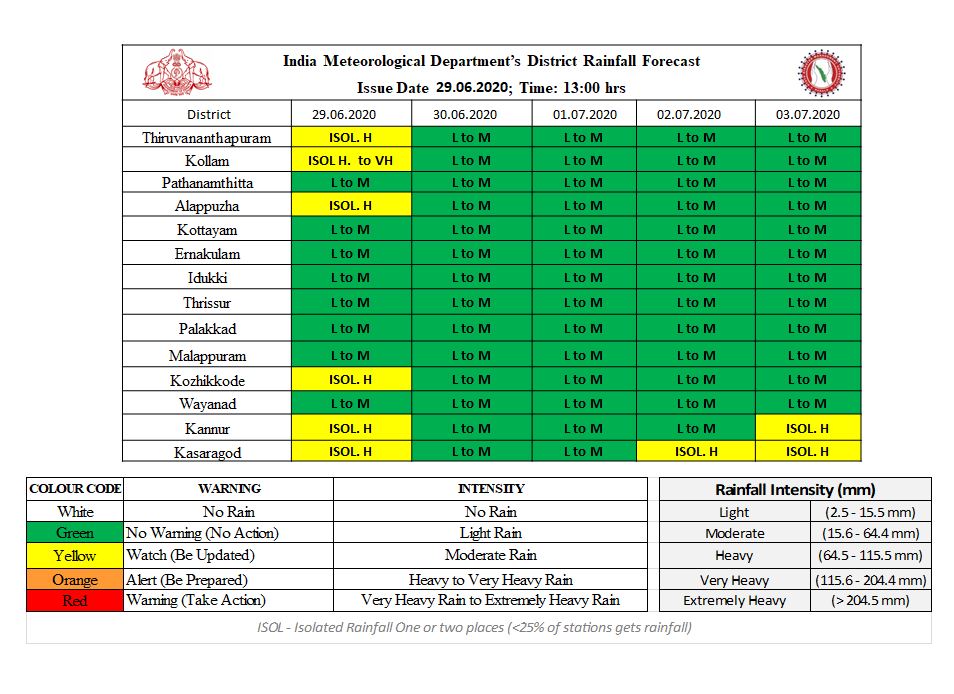 India Meteorological Department's District Rainfall Forecast
Issue Date 29.06.2020; Time: 13:00 hrs

| District | 29.06.2020 | 30.06.2020 | 01.07.2020 | 02.07.2020 | 03.07.2020 |
|---|---|---|---|---|---|
| Thiruvananthapuram | ISOL. H | L to M | L to M | L to M | L to M |
| Kollam | ISOL H. to VH | L to M | L to M | L to M | L to M |
| Pathanamthitta | L to M | L to M | L to M | L to M | L to M |
| Alappuzha | ISOL. H | L to M | L to M | L to M | L to M |
| Kottayam | L to M | L to M | L to M | L to M | L to M |
| Ernakulam | L to M | L to M | L to M | L to M | L to M |
| Idukki | L to M | L to M | L to M | L to M | L to M |
| Thrissur | L to M | L to M | L to M | L to M | L to M |
| Palakkad | L to M | L to M | L to M | L to M | L to M |
| Malappuram | L to M | L to M | L to M | L to M | L to M |
| Kozhikkode | ISOL. H | L to M | L to M | L to M | L to M |
| Wayanad | L to M | L to M | L to M | L to M | L to M |
| Kannur | ISOL. H | L to M | L to M | L to M | ISOL. H |
| Kasaragod | ISOL. H | L to M | L to M | ISOL. H | ISOL. H |

| COLOUR CODE | WARNING | INTENSITY |
|---|---|---|
| White | No Rain | No Rain |
| Green | No Warning (No Action) | Light Rain |
| Yellow | Watch (Be Updated) | Moderate Rain |
| Orange | Alert (Be Prepared) | Heavy to Very Heavy Rain |
| Red | Warning (Take Action) | Very Heavy Rain to Extremely Heavy Rain |

| Rainfall Intensity (mm) | |
|---|---|
| Light | (2.5 - 15.5 mm) |
| Moderate | (15.6 - 64.4 mm) |
| Heavy | (64.5 - 115.5 mm) |
| Very Heavy | (115.6 - 204.4 mm) |
| Extremely Heavy | (> 204.5 mm) |

ISOL - Isolated Rainfall One or two places (<25% of stations gets rainfall)